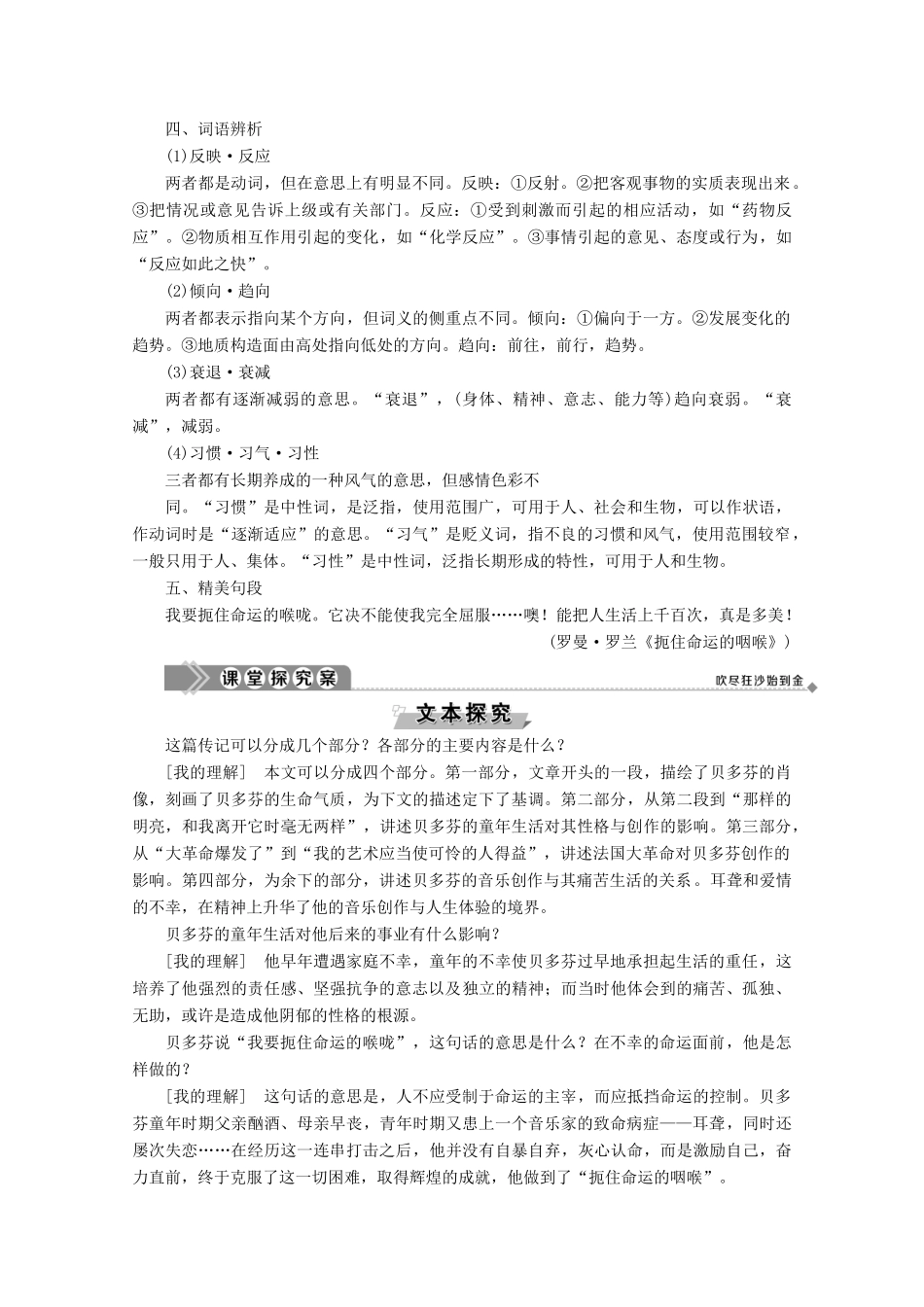 四、词语辨析

(1)反映·反应

两者都是动词，但在意思上有明显不同。反映：①反射。②把客观事物的实质表现出来。③把情况或意见告诉上级或有关部门。反应：①受到刺激而引起的相应活动，如“药物反应”。②物质相互作用引起的变化，如“化学反应”。③事情引起的意见、态度或行为，如“反应如此之快”。

(2)倾向·趋向

两者都表示指向某个方向，但词义的侧重点不同。倾向：①偏向于一方。②发展变化的趋势。③地质构造面由高处指向低处的方向。趋向：前往，前行，趋势。

(3)衰退·衰减

两者都有逐渐减弱的意思。“衰退”，(身体、精神、意志、能力等)趋向衰弱。“衰减”，减弱。

(4)习惯·习气·习性

三者都有长期养成的一种风气的意思，但感情色彩不

同。“习惯”是中性词，是泛指，使用范围广，可用于人、社会和生物，可以作状语，作动词时是“逐渐适应”的意思。“习气”是贬义词，指不良的习惯和风气，使用范围较窄，一般只用于人、集体。“习性”是中性词，泛指长期形成的特性，可用于人和生物。

五、精美句段

我要扼住命运的喉咙。它决不能使我完全屈服……噢！能把人生活上千百次，真是多美！

(罗曼·罗兰《扼住命运的咽喉》)

课堂探究案

吹尽狂沙始到金

文本探究

这篇传记可以分成几个部分？各部分的主要内容是什么？

[我的理解]　本文可以分成四个部分。第一部分，文章开头的一段，描绘了贝多芬的肖像，刻画了贝多芬的生命气质，为下文的描述定下了基调。第二部分，从第二段到“那样的明亮，和我离开它时毫无两样”，讲述贝多芬的童年生活对其性格与创作的影响。第三部分，从“大革命爆发了”到“我的艺术应当使可怜的人得益”，讲述法国大革命对贝多芬创作的影响。第四部分，为余下的部分，讲述贝多芬的音乐创作与其痛苦生活的关系。耳聋和爱情的不幸，在精神上升华了他的音乐创作与人生体验的境界。

贝多芬的童年生活对他后来的事业有什么影响？

[我的理解]　他早年遭遇家庭不幸，童年的不幸使贝多芬过早地承担起生活的重任，这培养了他强烈的责任感、坚强抗争的意志以及独立的精神；而当时他体会到的痛苦、孤独、无助，或许是造成他阴郁的性格的根源。

贝多芬说“我要扼住命运的喉咙”，这句话的意思是什么？在不幸的命运面前，他是怎样做的？

[我的理解]　这句话的意思是，人不应受制于命运的主宰，而应抵挡命运的控制。贝多芬童年时期父亲酗酒、母亲早丧，青年时期又患上一个音乐家的致命病症——耳聋，同时还屡次失恋……在经历这一连串打击之后，他并没有自暴自弃，灰心认命，而是激励自己，奋力直前，终于克服了这一切困难，取得辉煌的成就，他做到了“扼住命运的咽喉”。